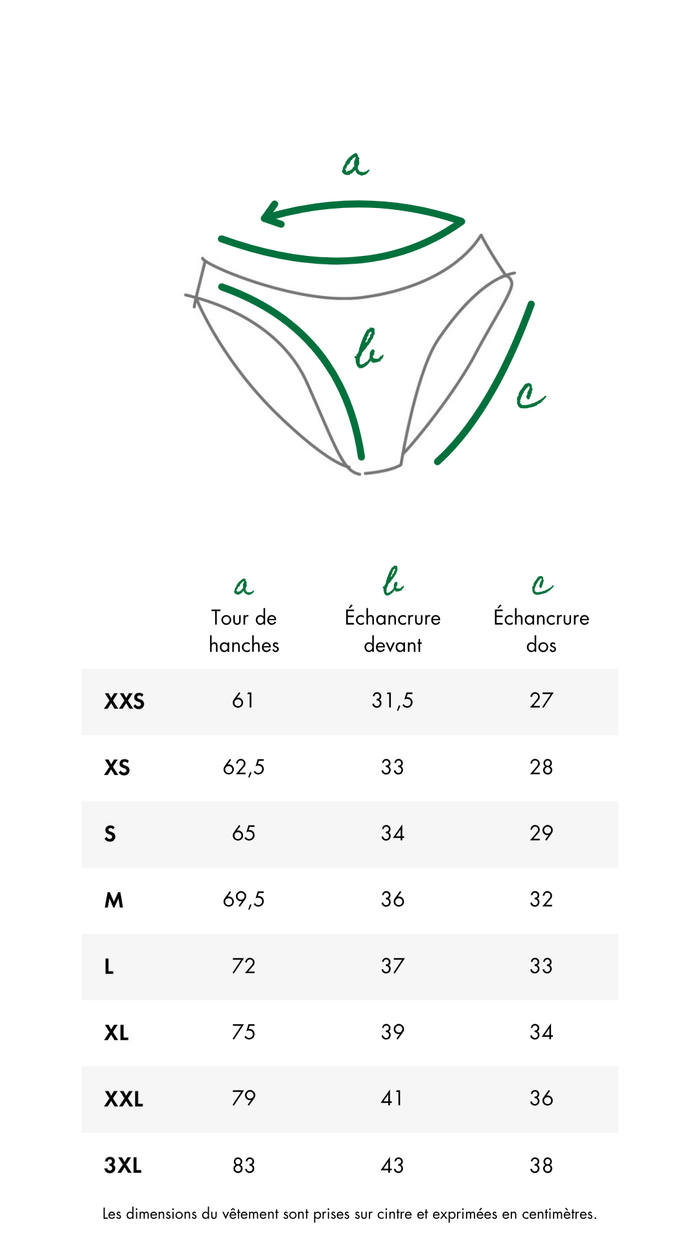 a

b

c

| | a Tour de hanches | b Échancrure devant | c Échancrure dos |
|---|---|---|---|
| XXS | 61 | 31,5 | 27 |
| XS | 62,5 | 33 | 28 |
| S | 65 | 34 | 29 |
| M | 69,5 | 36 | 32 |
| L | 72 | 37 | 33 |
| XL | 75 | 39 | 34 |
| XXL | 79 | 41 | 36 |
| 3XL | 83 | 43 | 38 |

Les dimensions du vêtement sont prises sur cintre et exprimées en centimètres.